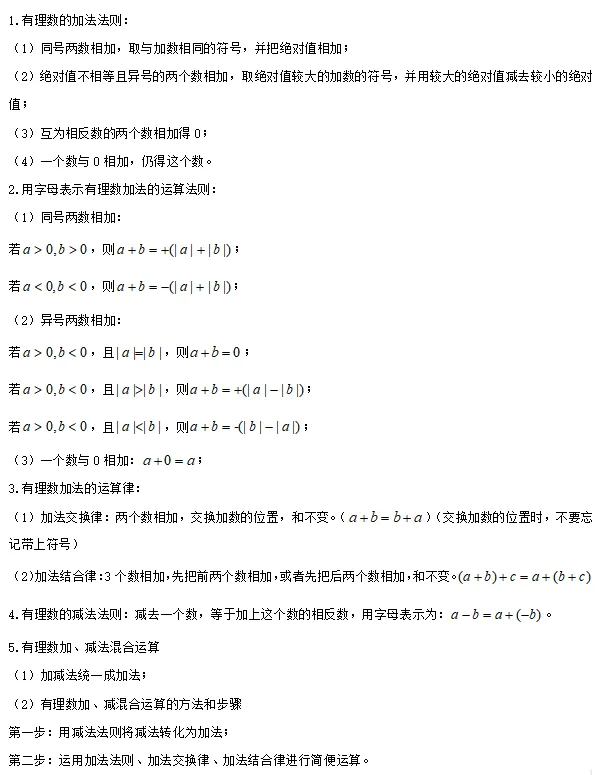 1.有理数的加法法则：

（1）同号两数相加，取与加数相同的符号，并把绝对值相加；

（2）绝对值不相等且异号的两个数相加，取绝对值较大的加数的符号，并用较大的绝对值减去较小的绝对值；

（3）互为相反数的两个数相加得 0；

（4）一个数与 0 相加，仍得这个数。

2.用字母表示有理数加法的运算法则：

（1）同号两数相加：

若$a>0,b>0$，则$a+b=+(|a|+|b|)$；

若$a<0,b<0$，则$a+b=-(|a|+|b|)$；

（2）异号两数相加：

若$a>0,b<0$，且$|a|=|b|$，则$a+b=0$；

若$a>0,b<0$，且$|a|>|b|$，则$a+b=+(|a|-|b|)$；

若$a>0,b<0$，且$|a|<|b|$，则$a+b=-(|b|-|a|)$；

（3）一个数与 0 相加：$a+0=a$；

3.有理数加法的运算律：

（1）加法交换律：两个数相加，交换加数的位置，和不变。（$a+b=b+a$）（交换加数的位置时，不要忘记带上符号）

（2）加法结合律：3 个数相加，先把前两个数相加，或者先把后两个数相加，和不变。$(a+b)+c=a+(b+c)$

4.有理数的减法法则：减去一个数，等于加上这个数的相反数，用字母表示为：$a-b=a+(-b)$。

5.有理数加、减法混合运算

（1）加减法统一成加法；

（2）有理数加、减混合运算的方法和步骤

第一步：用减法法则将减法转化为加法；

第二步：运用加法法则、加法交换律、加法结合律进行简便运算。